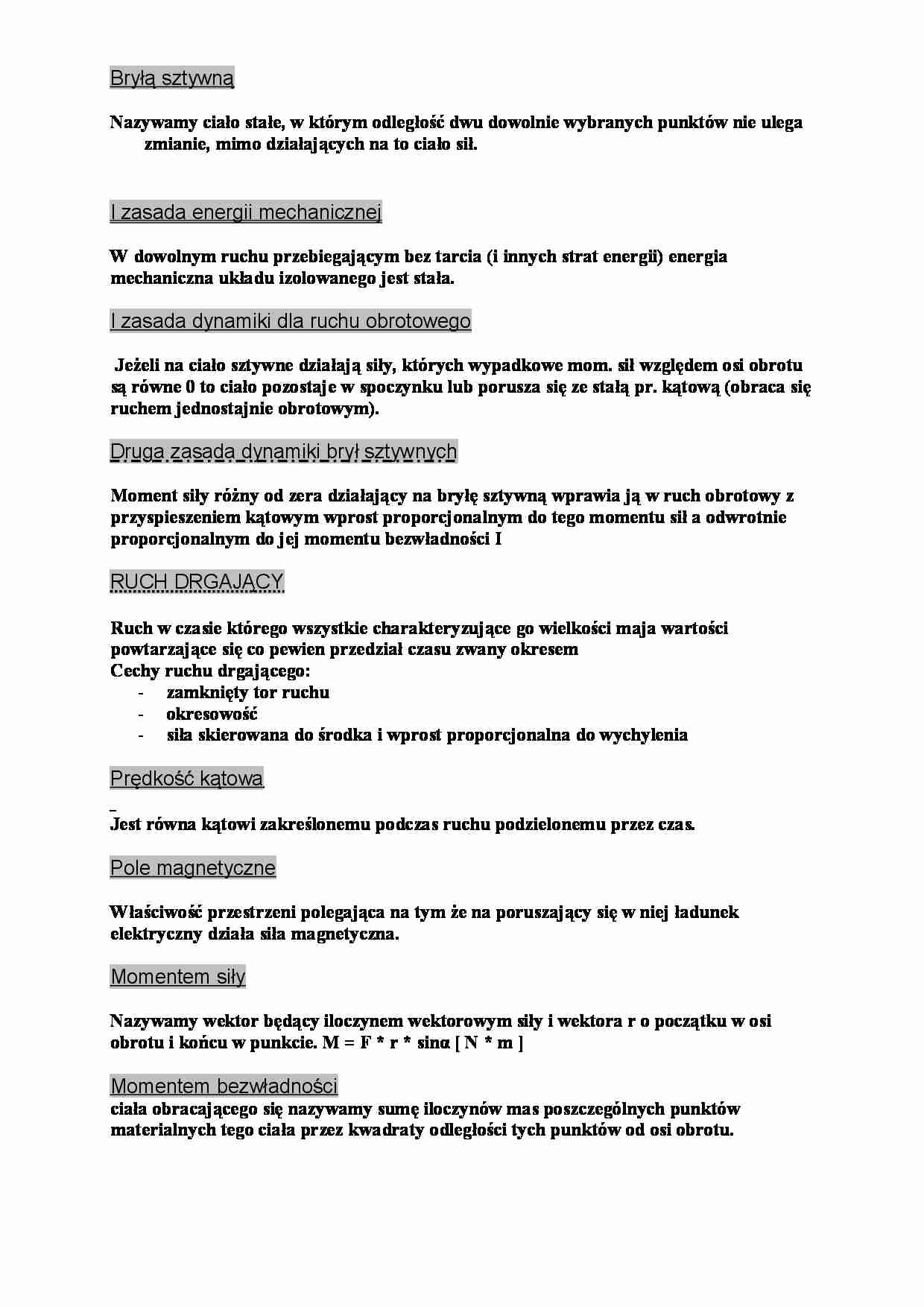 Bryłą sztywną

Nazywamy ciało stałe, w którym odległość dwu dowolnie wybranych punktów nie ulega zmianie, mimo działających na to ciało sił.

I zasada energii mechanicznej

W dowolnym ruchu przebiegającym bez tarcia (i innych strat energii) energia mechaniczna układu izolowanego jest stała.

I zasada dynamiki dla ruchu obrotowego

Jeżeli na ciało sztywne działają siły, których wypadkowe mom. sił względem osi obrotu są równe 0 to ciało pozostaje w spoczynku lub porusza się ze stałą pr. kątową (obraca się ruchem jednostajnie obrotowym).

Druga zasada dynamiki brył sztywnych

Moment siły różny od zera działający na bryłę sztywną wprawia ją w ruch obrotowy z przyspieszeniem kątowym wprost proporcjonalnym do tego momentu sił a odwrotnie proporcjonalnym do jej momentu bezwładności I

RUCH DRGAJĄCY

Ruch w czasie którego wszystkie charakteryzujące go wielkości maja wartości powtarzające się co pewien przedział czasu zwany okresem
Cechy ruchu drgającego:
- zamknięty tor ruchu
- okresowość
- siła skierowana do środka i wprost proporcjonalna do wychylenia

Prędkość kątowa

Jest równa kątowi zakreślonemu podczas ruchu podzielonemu przez czas.

Pole magnetyczne

Właściwość przestrzeni polegająca na tym że na poruszający się w niej ładunek elektryczny działa siła magnetyczna.

Momentem siły

Nazywamy wektor będący iloczynem wektorowym siły i wektora r o początku w osi obrotu i końcu w punkcie. M = F * r * sinα [ N * m ]

Momentem bezwładności
ciała obracającego się nazywamy sumę iloczynów mas poszczególnych punktów materialnych tego ciała przez kwadraty odległości tych punktów od osi obrotu.